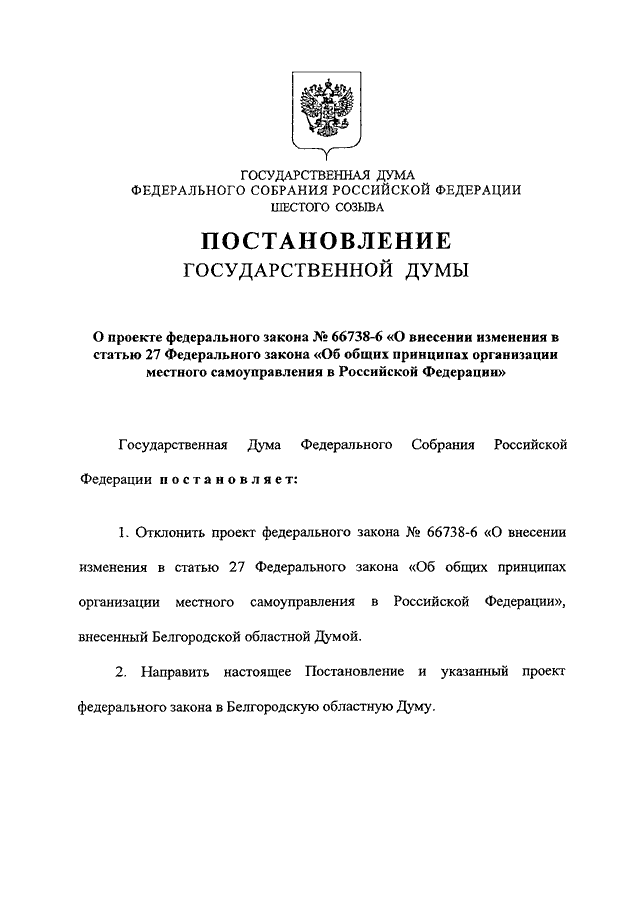 ГОСУДАРСТВЕННАЯ ДУМА
ФЕДЕРАЛЬНОГО СОБРАНИЯ РОССИЙСКОЙ ФЕДЕРАЦИИ
ШЕСТОГО СОЗЫВА

ПОСТАНОВЛЕНИЕ
ГОСУДАРСТВЕННОЙ ДУМЫ

О проекте федерального закона № 66738-6 «О внесении изменения в статью 27 Федерального закона «Об общих принципах организации местного самоуправления в Российской Федерации»

Государственная Дума Федерального Собрания Российской Федерации постановляет:

1. Отклонить проект федерального закона № 66738-6 «О внесении изменения в статью 27 Федерального закона «Об общих принципах организации местного самоуправления в Российской Федерации», внесенный Белгородской областной Думой.

2. Направить настоящее Постановление и указанный проект федерального закона в Белгородскую областную Думу.